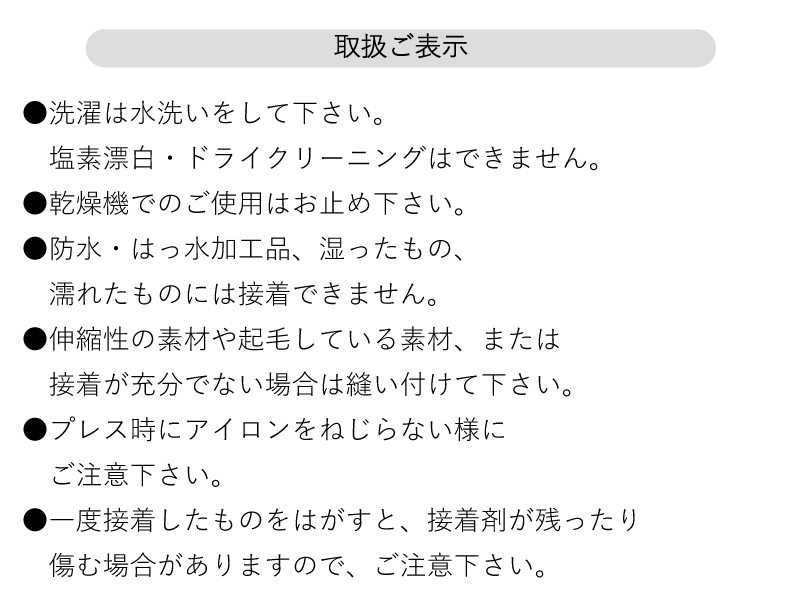 取扱ご表示

●洗濯は水洗いをして下さい。
塩素漂白・ドライクリーニングはできません。

●乾燥機でのご使用はお止め下さい。

●防水・はっ水加工品、湿ったもの、
濡れたものには接着できません。

●伸縮性の素材や起毛している素材、または
接着が充分でない場合は縫い付けて下さい。

●プレス時にアイロンをねじらない様に
ご注意下さい。

●一度接着したものをはがすと、接着剤が残ったり
傷む場合がありますので、ご注意下さい。